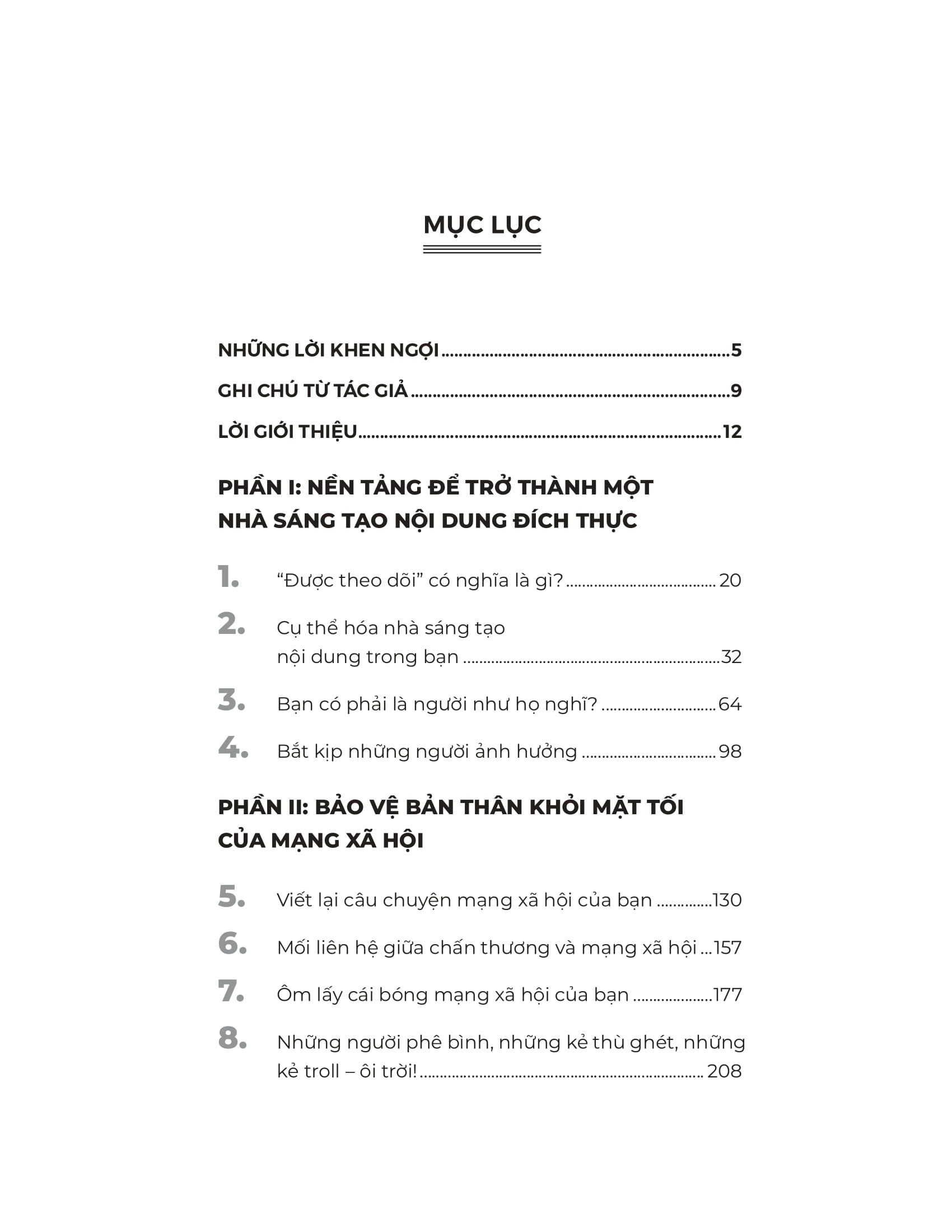 MỤC LỤC

NHỮNG LỜI KHEN NGỢI 5

GHI CHÚ TỪ TÁC GIẢ 9

LỜI GIỚI THIỆU 12

PHẦN I: NỀN TẢNG ĐỂ TRỞ THÀNH MỘT NHÀ SÁNG TẠO NỘI DUNG ĐÍCH THỰC

1. "Được theo dõi" có nghĩa là gì? 20

2. Cụ thể hóa nhà sáng tạo nội dung trong bạn 32

3. Bạn có phải là người như họ nghĩ? 64

4. Bắt kịp những người ảnh hưởng 98

PHẦN II: BẢO VỆ BẢN THÂN KHỎI MẶT TỐI CỦA MẠNG XÃ HỘI

5. Viết lại câu chuyện mạng xã hội của bạn 130

6. Mối liên hệ giữa chấn thương và mạng xã hội 157

7. Ôm lấy cái bóng mạng xã hội của bạn 177

8. Những người phê bình, những kẻ thù ghét, những kẻ troll – ôi trời! 208